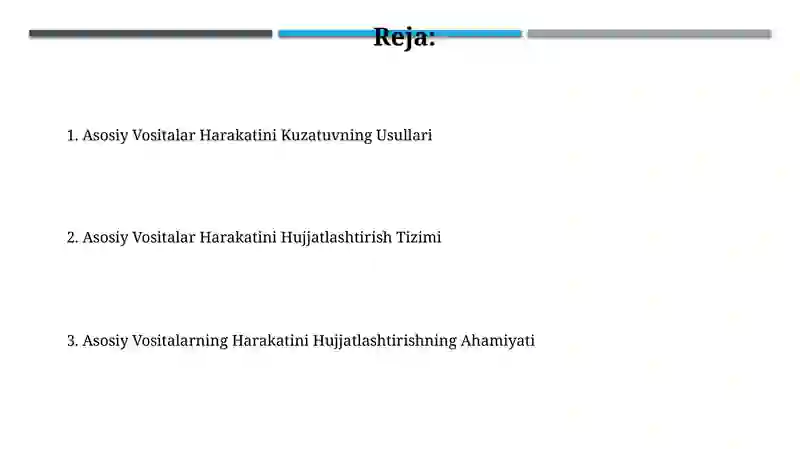 Reja:

1. Asosiy Vositalar Harakatini Kuzatuvning Usullari

2. Asosiy Vositalar Harakatini Hujjatlashtirish Tizimi

3. Asosiy Vositalarning Harakatini Hujjatlashtirishning Ahamiyati